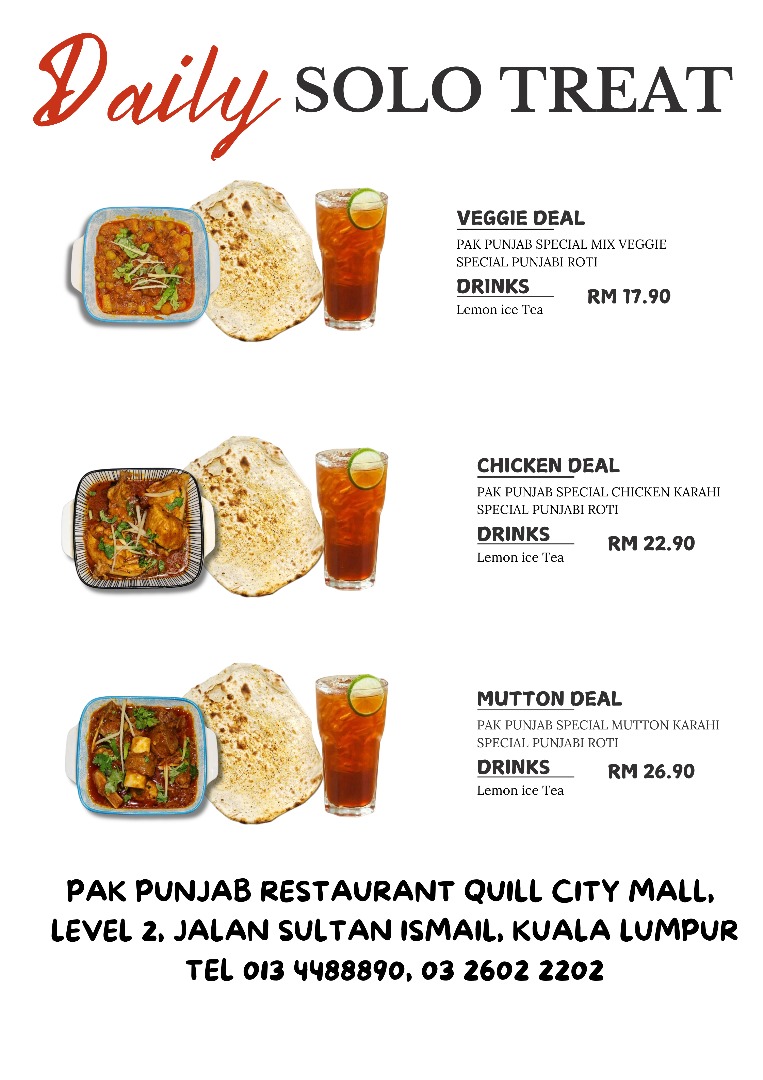 Daily SOLO TREAT

VEGGIE DEAL
PAK PUNJAB SPECIAL MIX VEGGIE
SPECIAL PUNJABI ROTI
DRINKS
Lemon ice Tea
RM 17.90

CHICKEN DEAL
PAK PUNJAB SPECIAL CHICKEN KARAHI
SPECIAL PUNJABI ROTI
DRINKS
Lemon ice Tea
RM 22.90

MUTTON DEAL
PAK PUNJAB SPECIAL MUTTON KARAHI
SPECIAL PUNJABI ROTI
DRINKS
Lemon ice Tea
RM 26.90

PAK PUNJAB RESTAURANT QUILL CITY MALL,
LEVEL 2, JALAN SULTAN ISMAIL, KUALA LUMPUR
TEL 013 4488890, 03 2602 2202